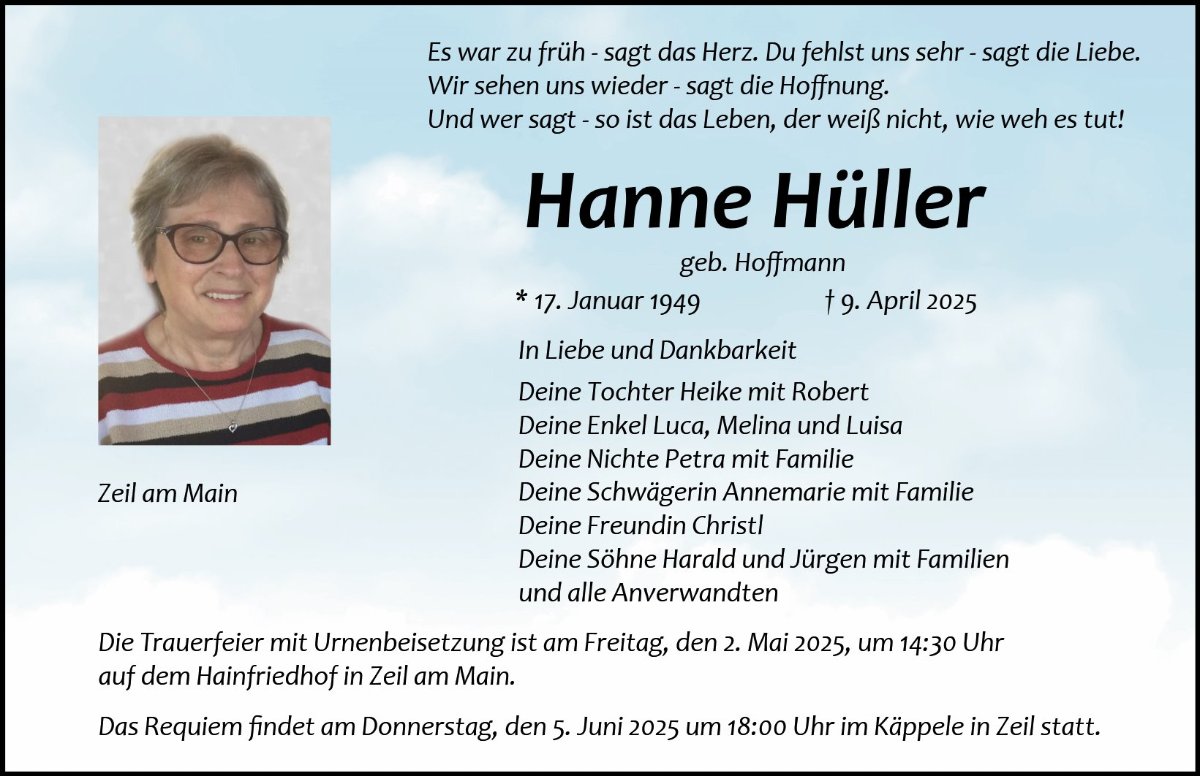 Es war zu früh - sagt das Herz. Du fehlst uns sehr - sagt die Liebe.
Wir sehen uns wieder - sagt die Hoffnung.
Und wer sagt - so ist das Leben, der weiß nicht, wie weh es tut!

Hanne Hüller

geb. Hoffmann

* 17. Januar 1949 † 9. April 2025

In Liebe und Dankbarkeit

Deine Tochter Heike mit Robert
Deine Enkel Luca, Melina und Luisa
Deine Nichte Petra mit Familie
Deine Schwägerin Annemarie mit Familie
Deine Freundin Christl
Deine Söhne Harald und Jürgen mit Familien
und alle Anverwandten

Zeil am Main

Die Trauerfeier mit Urnenbeisetzung ist am Freitag, den 2. Mai 2025, um 14:30 Uhr auf dem Hainfriedhof in Zeil am Main.

Das Requiem findet am Donnerstag, den 5. Juni 2025 um 18:00 Uhr im Käppele in Zeil statt.